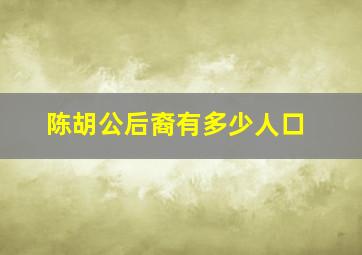 陈胡公后裔有多少人口